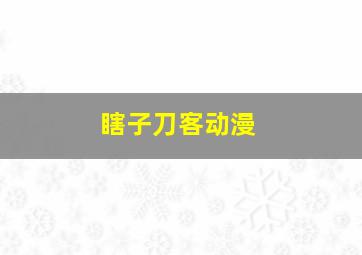 瞎子刀客动漫